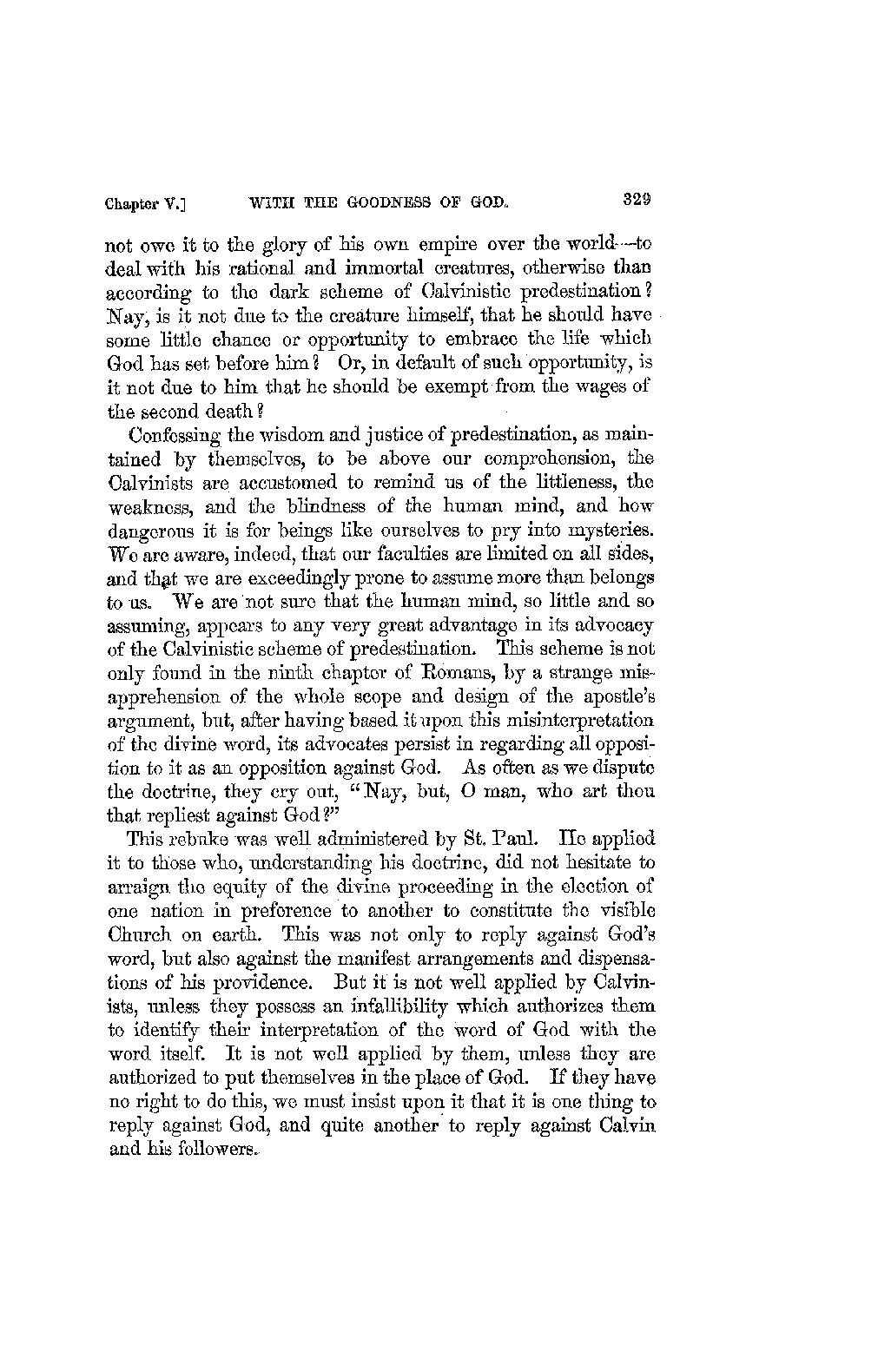 Chapter V.] WITH THE GOODNESS OF GOD. 329

not owe it to the glory of his own empire over the world—to deal with his rational and immortal creatures, otherwise than according to the dark scheme of Calvinistic predestination? Nay, is it not due to the creature himself, that he should have some little chance or opportunity to embrace the life which God has set before him? Or, in default of such opportunity, is it not due to him that he should be exempt from the wages of the second death?

Confessing the wisdom and justice of predestination, as maintained by themselves, to be above our comprehension, the Calvinists are accustomed to remind us of the littleness, the weakness, and the blindness of the human mind, and how dangerous it is for beings like ourselves to pry into mysteries. We are aware, indeed, that our faculties are limited on all sides, and that we are exceedingly prone to assume more than belongs to us. We are not sure that the human mind, so little and so assuming, appears to any very great advantage in its advocacy of the Calvinistic scheme of predestination. This scheme is not only found in the ninth chapter of Romans, by a strange misapprehension of the whole scope and design of the apostle's argument, but, after having based it upon this misinterpretation of the divine word, its advocates persist in regarding all opposition to it as an opposition against God. As often as we dispute the doctrine, they cry out, "Nay, but, O man, who art thou that repliest against God?"

This rebuke was well administered by St. Paul. He applied it to those who, understanding his doctrine, did not hesitate to arraign the equity of the divine proceeding in the election of one nation in preference to another to constitute the visible Church on earth. This was not only to reply against God's word, but also against the manifest arrangements and dispensations of his providence. But it is not well applied by Calvinists, unless they possess an infallibility which authorizes them to identify their interpretation of the word of God with the word itself. It is not well applied by them, unless they are authorized to put themselves in the place of God. If they have no right to do this, we must insist upon it that it is one thing to reply against God, and quite another to reply against Calvin and his followers.